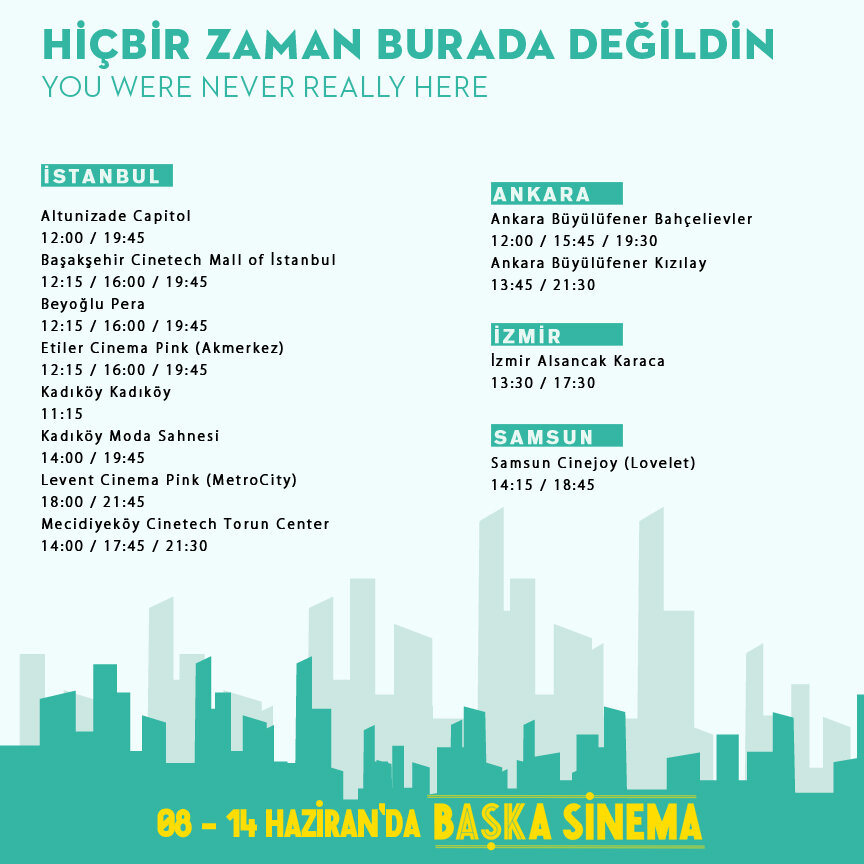 HİÇBİR ZAMAN BURADA DEĞİLDİN
YOU WERE NEVER REALLY HERE

İSTANBUL

Altunizade Capitol
12:00 / 19:45
Başakşehir Cinetech Mall of İstanbul
12:15 / 16:00 / 19:45
Beyoğlu Pera
12:15 / 16:00 / 19:45
Etiler Cinema Pink (Akmerkez)
12:15 / 16:00 / 19:45
Kadıköy Kadıköy
11:15
Kadıköy Moda Sahnesi
14:00 / 19:45
Levent Cinema Pink (MetroCity)
18:00 / 21:45
Mecidiyeköy Cinetech Torun Center
14:00 / 17:45 / 21:30

ANKARA

Ankara Büyülüfener Bahçelievler
12:00 / 15:45 / 19:30
Ankara Büyülüfener Kızılay
13:45 / 21:30

İZMİR

İzmir Alsancak Karaca
13:30 / 17:30

SAMSUN

Samsun Cinejoy (Lovelet)
14:15 / 18:45

08 - 14 HAZİRAN'DA BAŞKA SİNEMA